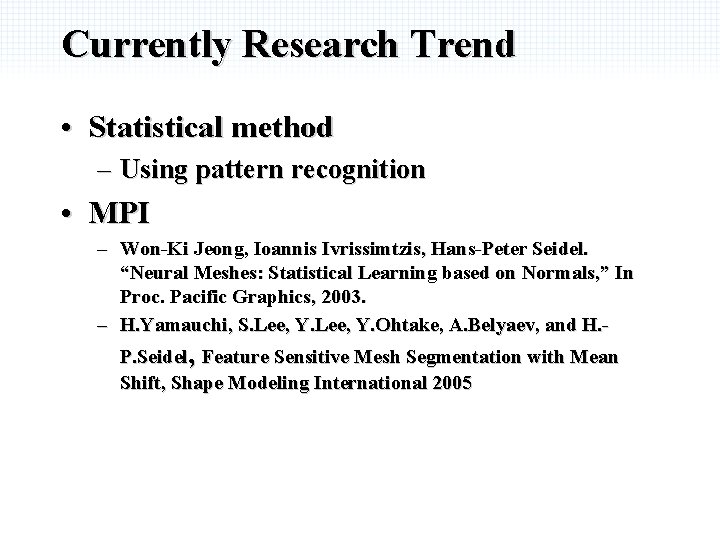 Currently Research Trend

• Statistical method
– Using pattern recognition

• MPI
– Won-Ki Jeong, Ioannis Ivrissimtzis, Hans-Peter Seidel. “Neural Meshes: Statistical Learning based on Normals,” In Proc. Pacific Graphics, 2003.
– H.Yamauchi, S.Lee, Y.Lee, Y.Ohtake, A.Belyaev, and H.-P.Seidel, Feature Sensitive Mesh Segmentation with Mean Shift, Shape Modeling International 2005